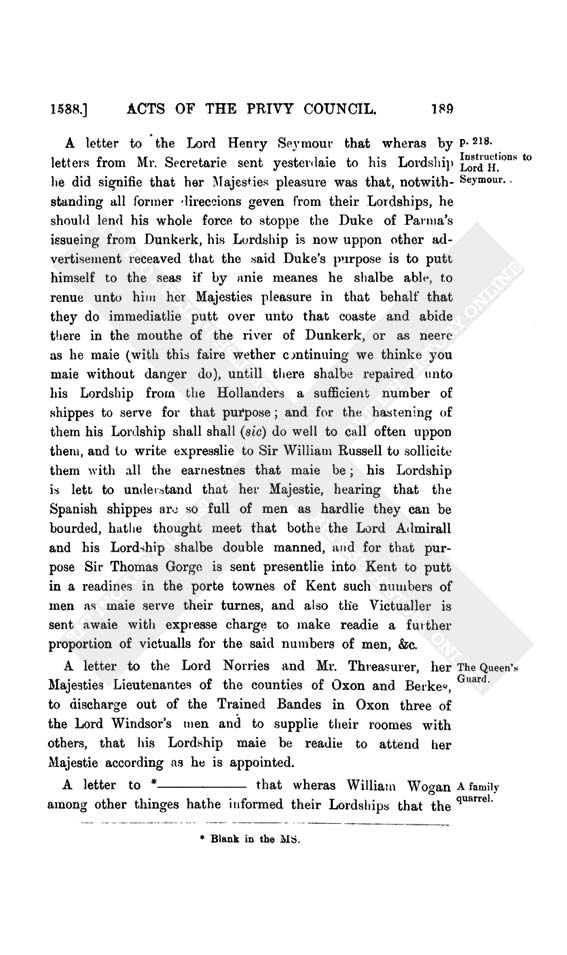 1588.] ACTS OF THE PRIVY COUNCIL. 189

A letter to the Lord Henry Seymour that wheras by letters from Mr. Secretarie sent yesterdaie to his Lordship he did signifie that her Majesties pleasure was that, notwithstanding all former direccions geven from their Lordships, he should lend his whole force to stoppe the Duke of Parma's issueing from Dunkerk, his Lordship is now uppon other advertisement receaved that the said Duke's purpose is to putt himself to the seas if by anie meanes he shalbe able, to renue unto him her Majesties pleasure in that behalf that they do immediatlie putt over unto that coaste and abide there in the mouthe of the river of Dunkerk, or as neere as he maie (with this faire wether continuing we thinke you maie without danger do), untill there shalbe repaired unto his Lordship from the Hollanders a sufficient number of shippes to serve for that purpose; and for the hastening of them his Lordship shall shall (sic) do well to call often uppon them, and to write expresslie to Sir William Russell to sollicite them with all the earnestnes that maie be; his Lordship is lett to understand that her Majestie, hearing that the Spanish shippes are so full of men as hardlie they can be bourded, hathe thought meet that bothe the Lord Admirall and his Lordship shalbe double manned, and for that purpose Sir Thomas Gorge is sent presentlie into Kent to putt in a readines in the porte townes of Kent such numbers of men as maie serve their turnes, and also the Victualler is sent awaie with expresse charge to make readie a further proportion of victualls for the said numbers of men, &c.

p. 218.
Instructions to Lord H. Seymour.

A letter to the Lord Norries and Mr. Threasurer, her Majesties Lieutenantes of the counties of Oxon and Berkes, to discharge out of the Trained Bandes in Oxon three of the Lord Windsor's men and to supplie their roomes with others, that his Lordship maie be readie to attend her Majestie according as he is appointed.

The Queen's Guard.

A letter to *———— that wheras William Wogan among other thinges hathe informed their Lordships that the

A family quarrel.

* Blank in the MS.